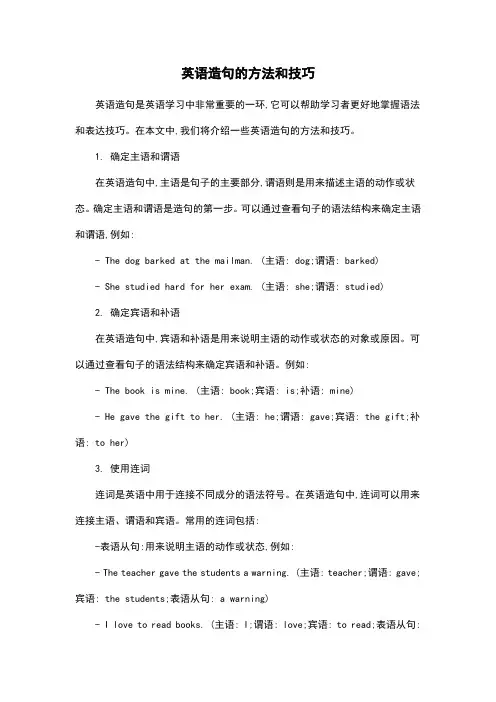 英语造句的方法和技巧

英语造句是英语学习中非常重要的一环,它可以帮助学习者更好地掌握语法和表达技巧。在本文中,我们将介绍一些英语造句的方法和技巧。

1. 确定主语和谓语

在英语造句中,主语是句子的主要部分,谓语则是用来描述主语的动作或状态。确定主语和谓语是造句的第一步。可以通过查看句子的语法结构来确定主语和谓语,例如:

- The dog barked at the mailman. (主语: dog;谓语: barked)

- She studied hard for her exam. (主语: she;谓语: studied)

2. 确定宾语和补语

在英语造句中,宾语和补语是用来说明主语的动作或状态的对象或原因。可以通过查看句子的语法结构来确定宾语和补语。例如:

- The book is mine. (主语: book;宾语: is;补语: mine)

- He gave the gift to her. (主语: he;谓语: gave;宾语: the gift;补语: to her)

3. 使用连词

连词是英语中用于连接不同成分的语法符号。在英语造句中,连词可以用来连接主语、谓语和宾语。常用的连词包括:

-表语从句:用来说明主语的动作或状态,例如:

- The teacher gave the students a warning. (主语: teacher;谓语: gave;宾语: the students;表语从句: a warning)

- I love to read books. (主语: I;谓语: love;宾语: to read;表语从句: